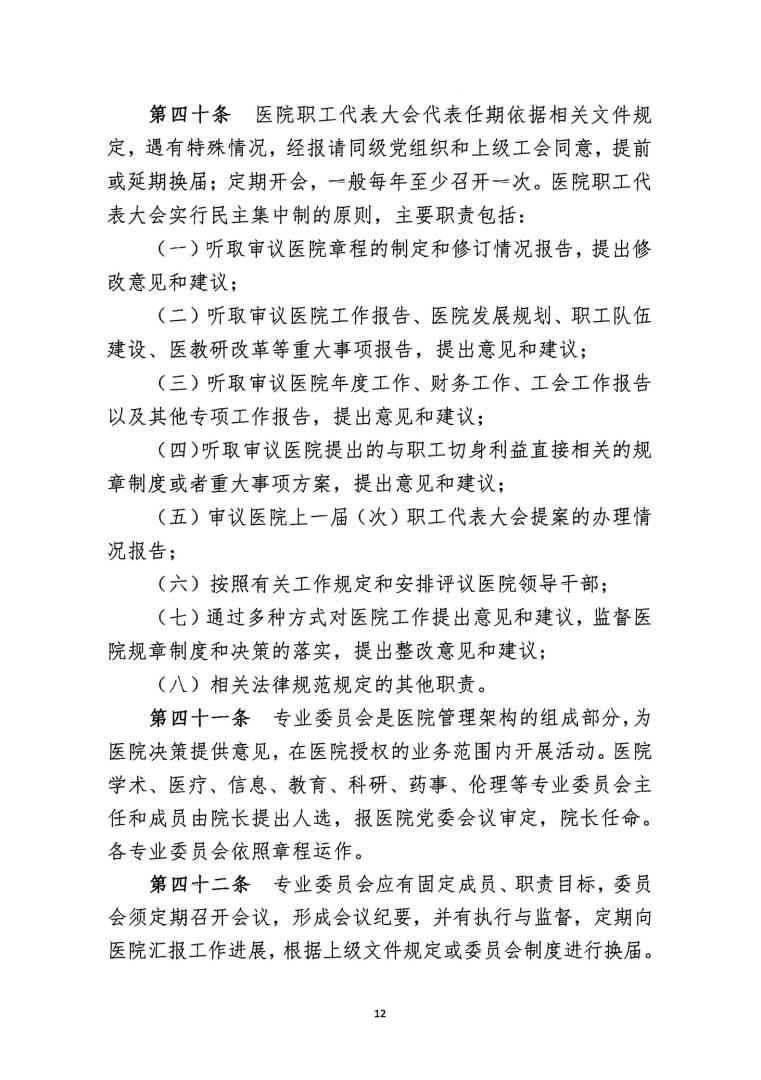 第四十条　医院职工代表大会代表任期依据相关文件规定，遇有特殊情况，经报请同级党组织和上级工会同意，提前或延期换届；定期开会，一般每年至少召开一次。医院职工代表大会实行民主集中制的原则，主要职责包括：

（一）听取审议医院章程的制定和修订情况报告，提出修改意见和建议；

（二）听取审议医院工作报告、医院发展规划、职工队伍建设、医教研改革等重大事项报告，提出意见和建议；

（三）听取审议医院年度工作、财务工作、工会工作报告以及其他专项工作报告，提出意见和建议；

（四）听取审议医院提出的与职工切身利益直接相关的规章制度或者重大事项方案，提出意见和建议；

（五）审议医院上一届（次）职工代表大会提案的办理情况报告；

（六）按照有关工作规定和安排评议医院领导干部；

（七）通过多种方式对医院工作提出意见和建议，监督医院规章制度和决策的落实，提出整改意见和建议；

（八）相关法律规范规定的其他职责。

第四十一条　专业委员会是医院管理架构的组成部分，为医院决策提供意见，在医院授权的业务范围内开展活动。医院学术、医疗、信息、教育、科研、药事、伦理等专业委员会主任和成员由院长提出人选，报医院党委会议审定，院长任命。各专业委员会依照章程运作。

第四十二条　专业委员会应有固定成员、职责目标，委员会须定期召开会议，形成会议纪要，并有执行与监督，定期向医院汇报工作进展，根据上级文件规定或委员会制度进行换届。

12